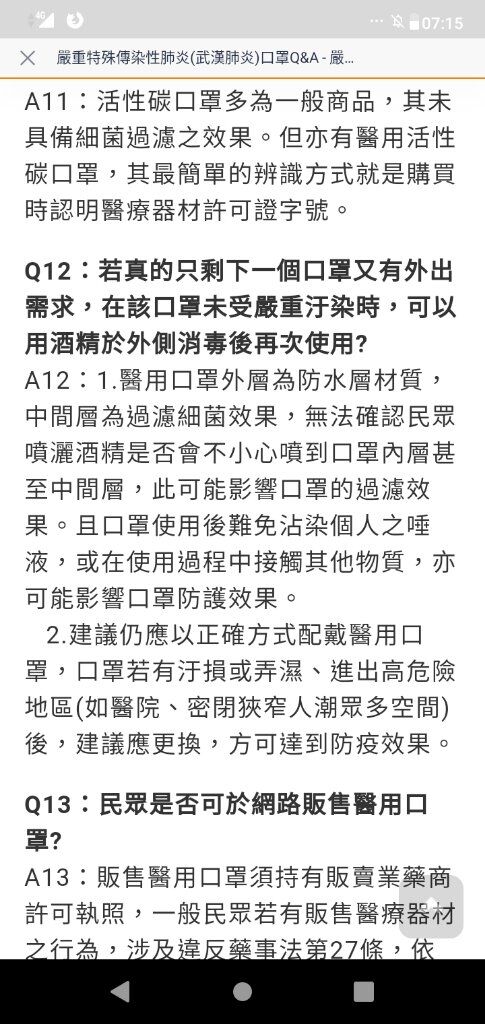 07:15

嚴重特殊傳染性肺炎(武漢肺炎)口罩Q&A - 嚴...

A11：活性碳口罩多為一般商品，其未具備細菌過濾之效果。但亦有醫用活性碳口罩，其最簡單的辨識方式就是購買時認明醫療器材許可證字號。

Q12：若真的只剩下一個口罩又有外出需求，在該口罩未受嚴重汙染時，可以用酒精於外側消毒後再次使用?
A12：1.醫用口罩外層為防水層材質，中間層為過濾細菌效果，無法確認民眾噴灑酒精是否會不小心噴到口罩內層甚至中間層，此可能影響口罩的過濾效果。且口罩使用後難免沾染個人之唾液，或在使用過程中接觸其他物質，亦可能影響口罩防護效果。
2.建議仍應以正確方式配戴醫用口罩，口罩若有汙損或弄濕、進出高危險地區(如醫院、密閉狹窄人潮眾多空間)後，建議應更換，方可達到防疫效果。

Q13：民眾是否可於網路販售醫用口罩?
A13：販售醫用口罩須持有販賣業藥商許可執照，一般民眾若有販售醫療器材之行為，涉及違反藥事法第27條，依